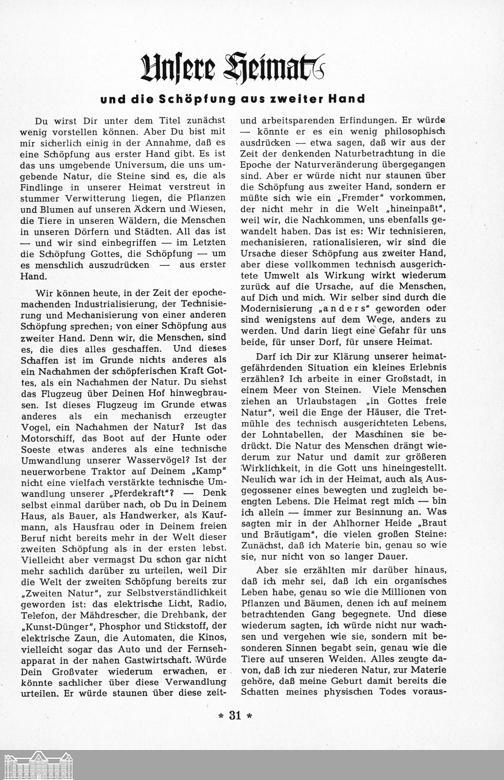 Unsere Heimat

und die Schöpfung aus zweiter Hand

Du wirst Dir unter dem Titel zunächst wenig vorstellen können. Aber Du bist mit mir sicherlich einig in der Annahme, daß es eine Schöpfung aus erster Hand gibt. Es ist das uns umgebende Universum, die uns umgebende Natur, die Steine sind es, die als Findlinge in unserer Heimat verstreut in stummer Verwitterung liegen, die Pflanzen und Blumen auf unseren Äckern und Wiesen, die Tiere in unseren Wäldern, die Menschen in unseren Dörfern und Städten. All das ist — und wir sind einbegriffen — im Letzten die Schöpfung Gottes, die Schöpfung — um es menschlich auszudrücken — aus erster Hand.

Wir können heute, in der Zeit der epochemachenden Industrialisierung, der Technisierung und Mechanisierung von einer anderen Schöpfung sprechen; von einer Schöpfung aus zweiter Hand. Denn wir, die Menschen, sind es, die dies alles geschaffen. Und dieses Schaffen ist im Grunde nichts anderes als ein Nachahmen der schöpferischen Kraft Gottes, als ein Nachahmen der Natur. Du siehst das Flugzeug über Deinen Hof hinwegbrausen. Ist dieses Flugzeug im Grunde etwas anderes als ein mechanisch erzeugter Vogel, ein Nachahmen der Natur? Ist das Motorschiff, das Boot auf der Hunte oder Soeste etwas anderes als eine technische Umwandlung unserer Wasservögel? Ist der neuerworbene Traktor auf Deinem „Kamp" nicht eine vielfach verstärkte technische Umwandlung unserer „Pferdekraft"? — Denk selbst einmal darüber nach, ob Du in Deinem Haus, als Bauer, als Handwerker, als Kaufmann, als Hausfrau oder in Deinem freien Beruf nicht bereits mehr in der Welt dieser zweiten Schöpfung als in der ersten lebst. Vielleicht aber vermagst Du schon gar nicht mehr sachlich darüber zu urteilen, weil Dir die Welt der zweiten Schöpfung bereits zur „Zweiten Natur", zur Selbstverständlichkeit geworden ist: das elektrische Licht, Radio, Telefon, der Mähdrescher, die Drehbank, der „Kunst-Dünger", Phosphor und Stickstoff, der elektrische Zaun, die Automaten, die Kinos, vielleicht sogar das Auto und der Fernsehapparat in der nahen Gastwirtschaft. Würde Dein Großvater wiederum erwachen, er könnte sachlicher über diese Verwandlung urteilen. Er würde staunen über diese zeit- und arbeitsparenden Erfindungen. Er würde — könnte er es ein wenig philosophisch ausdrücken — etwa sagen, daß wir aus der Zeit der denkenden Naturbetrachtung in die Epoche der Naturveränderung übergegangen sind. Aber er würde nicht nur staunen über die Schöpfung aus zweiter Hand, sondern er müßte sich wie ein „Fremder" vorkommen, der nicht mehr in die Welt „hineinpaßt", weil wir, die Nachkommen, uns ebenfalls gewandelt haben. Das ist es: Wir technisieren, mechanisieren, rationalisieren, wir sind die Ursache dieser Schöpfung aus zweiter Hand, aber diese vollkommen technisch ausgerichtete Umwelt als Wirkung wirkt wiederum zurück auf die Ursache, auf die Menschen, auf Dich und mich. Wir selber sind durch die Modernisierung „anders" geworden oder sind wenigstens auf dem Wege, anders zu werden. Und darin liegt eine Gefahr für uns beide, für unser Dorf, für unsere Heimat.

Darf ich Dir zur Klärung unserer heimatgefährdenden Situation ein kleines Erlebnis erzählen? Ich arbeite in einer Großstadt, in einem Meer von Steinen. Viele Menschen ziehen an Urlaubstagen „in Gottes freie Natur", weil die Enge der Häuser, die Tretmühle des technisch ausgerichteten Lebens, der Lohntabellen, der Maschinen sie bedrückt. Die Natur des Menschen drängt wiederum zur Natur und damit zur größeren Wirklichkeit, in die Gott uns hineingestellt. Neulich war ich in der Heimat, auch als Ausgegossener eines bewegten und zugleich beengten Lebens. Die Heimat regt mich — bin ich allein — immer zur Besinnung an. Was sagten mir in der Ahlhorner Heide „Braut und Bräutigam", die vielen großen Steine: Zunächst, daß ich Materie bin, genau so wie sie, nur nicht von so langer Dauer.

Aber sie erzählten mir darüber hinaus, daß ich mehr sei, daß ich ein organisches Leben habe, genau so wie die Millionen von Pflanzen und Bäumen, denen ich auf meinem betrachtenden Gang begegnete. Und diese wiederum sagten, ich würde nicht nur wachsen und vergehen wie sie, sondern mit besonderen Sinnen begabt sein, genau wie die Tiere auf unseren Weiden. Alles zeugte davon, daß ich zur niederen Natur, zur Materie gehöre, daß meine Geburt damit bereits die Schatten meines physischen Todes voraus-

* 31 *